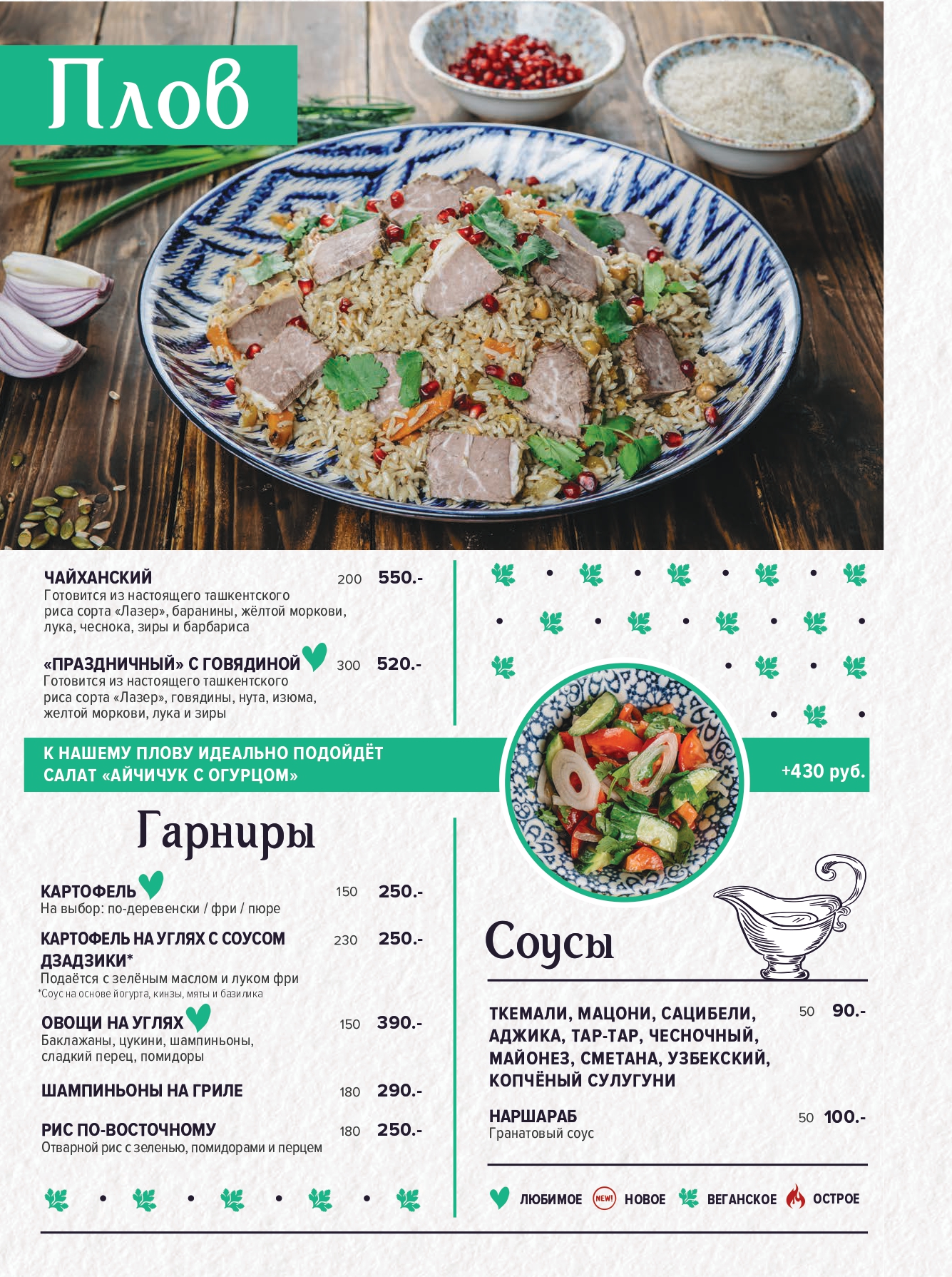 Плов

ЧАЙХАНСКИЙ 200 550.-
Готовится из настоящего ташкентского риса сорта «Лазер», баранины, жёлтой моркови, лука, чеснока, зиры и барбариса

«ПРАЗДНИЧНЫЙ» С ГОВЯДИНОЙ 300 520.-
Готовится из настоящего ташкентского риса сорта «Лазер», говядины, нута, изюма, желтой моркови, лука и зиры

К НАШЕМУ ПЛОВУ ИДЕАЛЬНО ПОДОЙДЁТ САЛАТ «АЙЧИЧУК С ОГУРЦОМ» +430 руб.

Гарниры

КАРТОФЕЛЬ 150 250.-
На выбор: по-деревенски / фри / пюре

КАРТОФЕЛЬ НА УГЛЯХ С СОУСОМ ДЗАДЗИКИ* 230 250.-
Подаётся с зелёным маслом и луком фри
*Соус на основе йогурта, кинзы, мяты и базилика

ОВОЩИ НА УГЛЯХ 150 390.-
Баклажаны, цукини, шампиньоны, сладкий перец, помидоры

ШАМПИНЬОНЫ НА ГРИЛЕ 180 290.-

РИС ПО-ВОСТОЧНОМУ 180 250.-
Отварной рис с зеленью, помидорами и перцем

Соусы

ТКЕМАЛИ, МАЦОНИ, САЦИБЕЛИ, АДЖИКА, ТАР-ТАР, ЧЕСНОЧНЫЙ, МАЙОНЕЗ, СМЕТАНА, УЗБЕКСКИЙ, КОПЧЁНЫЙ СУЛУГУНИ 50 90.-

НАРШАРАБ 50 100.-
Гранатовый соус

ЛЮБИМОЕ NEW! НОВОЕ ВЕГАНСКОЕ ОСТРОЕ